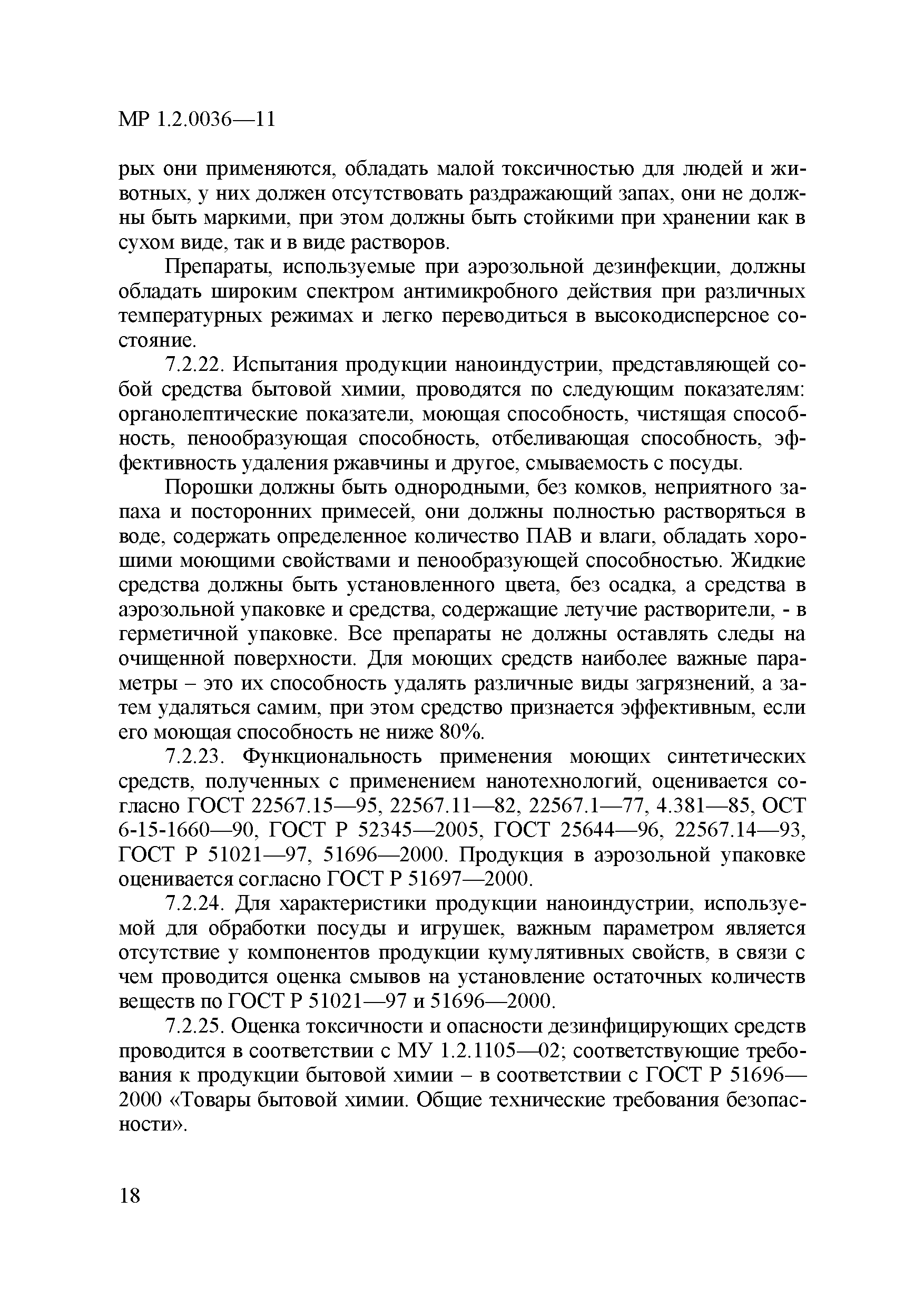 МР 1.2.0036—11

рых они применяются, обладать малой токсичностью для людей и животных, у них должен отсутствовать раздражающий запах, они не должны быть маркими, при этом должны быть стойкими при хранении как в сухом виде, так и в виде растворов.

Препараты, используемые при аэрозольной дезинфекции, должны обладать широким спектром антимикробного действия при различных температурных режимах и легко переводиться в высокодисперсное состояние.

7.2.22. Испытания продукции наноиндустрии, представляющей собой средства бытовой химии, проводятся по следующим показателям: органолептические показатели, моющая способность, чистящая способность, пенообразующая способность, отбеливающая способность, эффективность удаления ржавчины и другое, смываемость с посуды.

Порошки должны быть однородными, без комков, неприятного запаха и посторонних примесей, они должны полностью растворяться в воде, содержать определенное количество ПАВ и влаги, обладать хорошими моющими свойствами и пенообразующей способностью. Жидкие средства должны быть установленного цвета, без осадка, а средства в аэрозольной упаковке и средства, содержащие летучие растворители, - в герметичной упаковке. Все препараты не должны оставлять следы на очищенной поверхности. Для моющих средств наиболее важные параметры – это их способность удалять различные виды загрязнений, а затем удаляться самим, при этом средство признается эффективным, если его моющая способность не ниже 80%.

7.2.23. Функциональность применения моющих синтетических средств, полученных с применением нанотехнологий, оценивается согласно ГОСТ 22567.15—95, 22567.11—82, 22567.1—77, 4.381—85, ОСТ 6-15-1660—90, ГОСТ Р 52345—2005, ГОСТ 25644—96, 22567.14—93, ГОСТ Р 51021—97, 51696—2000. Продукция в аэрозольной упаковке оценивается согласно ГОСТ Р 51697—2000.

7.2.24. Для характеристики продукции наноиндустрии, используемой для обработки посуды и игрушек, важным параметром является отсутствие у компонентов продукции кумулятивных свойств, в связи с чем проводится оценка смывов на установление остаточных количеств веществ по ГОСТ Р 51021—97 и 51696—2000.

7.2.25. Оценка токсичности и опасности дезинфицирующих средств проводится в соответствии с МУ 1.2.1105—02; соответствующие требования к продукции бытовой химии – в соответствии с ГОСТ Р 51696—2000 «Товары бытовой химии. Общие технические требования безопасности».

18